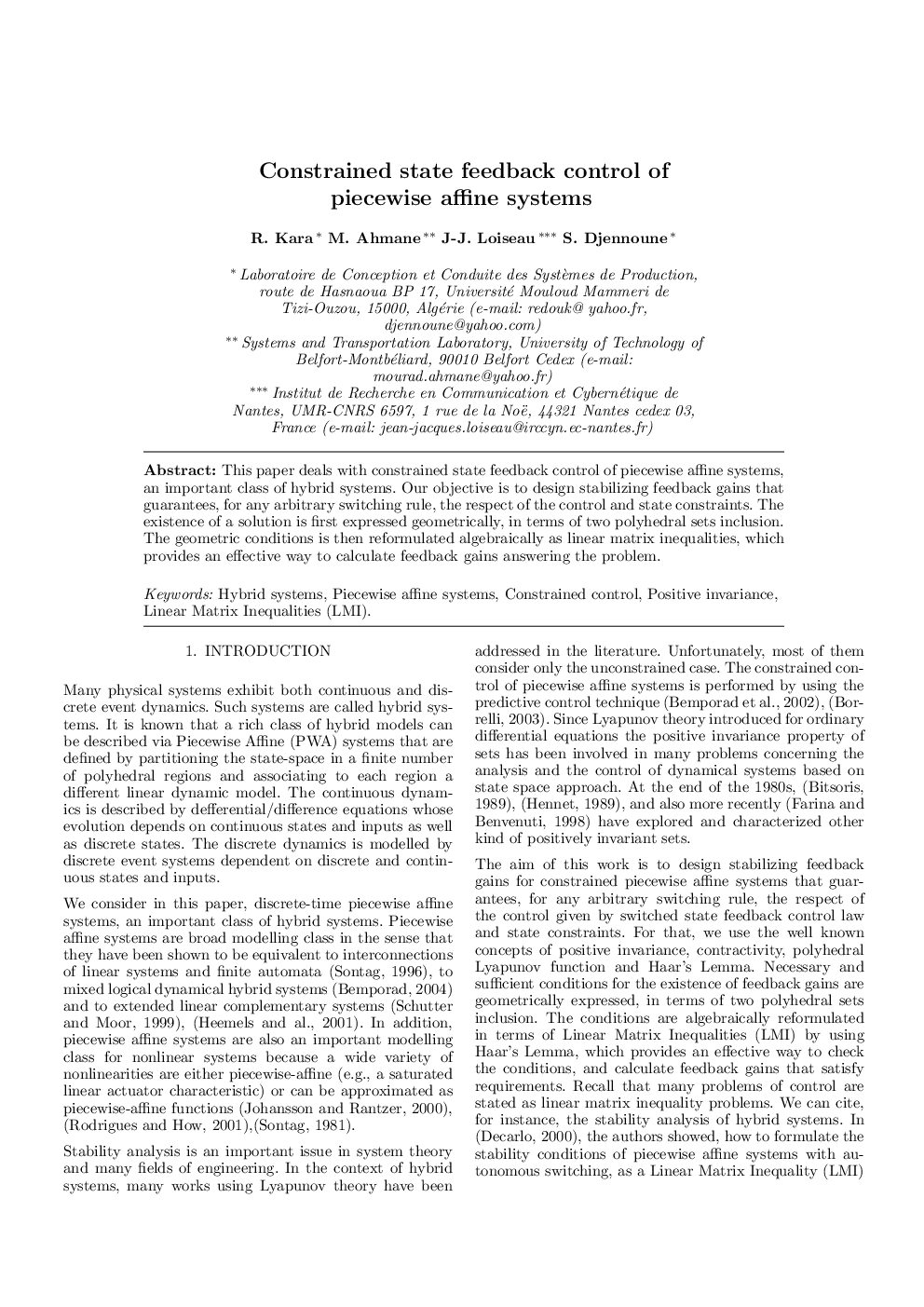 Constrained state feedback control of piecewise affine systems

R. Kara $^{*}$ M. Ahmane $^{**}$ J-J. Loiseau $^{***}$ S. Djennoune $^{*}$

$^{*}$ Laboratoire de Conception et Conduite des Systèmes de Production, route de Hasnaoua BP 17, Université Mouloud Mammeri de Tizi-Ouzou, 15000, Algérie (e-mail: redouk@ yahoo.fr, djennoune@yahoo.com)
$^{**}$ Systems and Transportation Laboratory, University of Technology of Belfort-Montbéliard, 90010 Belfort Cedex (e-mail: mourad.ahmane@yahoo.fr)
$^{***}$ Institut de Recherche en Communication et Cybernétique de Nantes, UMR-CNRS 6597, 1 rue de la Noë, 44321 Nantes cedex 03, France (e-mail: jean-jacques.loiseau@irccyn.ec-nantes.fr)

Abstract: This paper deals with constrained state feedback control of piecewise affine systems, an important class of hybrid systems. Our objective is to design stabilizing feedback gains that guarantees, for any arbitrary switching rule, the respect of the control and state constraints. The existence of a solution is first expressed geometrically, in terms of two polyhedral sets inclusion. The geometric conditions is then reformulated algebraically as linear matrix inequalities, which provides an effective way to calculate feedback gains answering the problem.

Keywords: Hybrid systems, Piecewise affine systems, Constrained control, Positive invariance, Linear Matrix Inequalities (LMI).

1. INTRODUCTION

Many physical systems exhibit both continuous and discrete event dynamics. Such systems are called hybrid systems. It is known that a rich class of hybrid models can be described via Piecewise Affine (PWA) systems that are defined by partitioning the state-space in a finite number of polyhedral regions and associating to each region a different linear dynamic model. The continuous dynamics is described by defferential/difference equations whose evolution depends on continuous states and inputs as well as discrete states. The discrete dynamics is modelled by discrete event systems dependent on discrete and continuous states and inputs.

We consider in this paper, discrete-time piecewise affine systems, an important class of hybrid systems. Piecewise affine systems are broad modelling class in the sense that they have been shown to be equivalent to interconnections of linear systems and finite automata (Sontag, 1996), to mixed logical dynamical hybrid systems (Bemporad, 2004) and to extended linear complementary systems (Schutter and Moor, 1999), (Heemels and al., 2001). In addition, piecewise affine systems are also an important modelling class for nonlinear systems because a wide variety of nonlinearities are either piecewise-affine (e.g., a saturated linear actuator characteristic) or can be approximated as piecewise-affine functions (Johansson and Rantzer, 2000), (Rodrigues and How, 2001),(Sontag, 1981).

Stability analysis is an important issue in system theory and many fields of engineering. In the context of hybrid systems, many works using Lyapunov theory have been addressed in the literature. Unfortunately, most of them consider only the unconstrained case. The constrained control of piecewise affine systems is performed by using the predictive control technique (Bemporad et al., 2002), (Borrelli, 2003). Since Lyapunov theory introduced for ordinary differential equations the positive invariance property of sets has been involved in many problems concerning the analysis and the control of dynamical systems based on state space approach. At the end of the 1980s, (Bitsoris, 1989), (Hennet, 1989), and also more recently (Farina and Benvenuti, 1998) have explored and characterized other kind of positively invariant sets.

The aim of this work is to design stabilizing feedback gains for constrained piecewise affine systems that guarantees, for any arbitrary switching rule, the respect of the control given by switched state feedback control law and state constraints. For that, we use the well known concepts of positive invariance, contractivity, polyhedral Lyapunov function and Haar's Lemma. Necessary and sufficient conditions for the existence of feedback gains are geometrically expressed, in terms of two polyhedral sets inclusion. The conditions are algebraically reformulated in terms of Linear Matrix Inequalities (LMI) by using Haar's Lemma, which provides an effective way to check the conditions, and calculate feedback gains that satisfy requirements. Recall that many problems of control are stated as linear matrix inequality problems. We can cite, for instance, the stability analysis of hybrid systems. In (Decarlo, 2000), the authors showed, how to formulate the stability conditions of piecewise affine systems with autonomous switching, as a Linear Matrix Inequality (LMI)